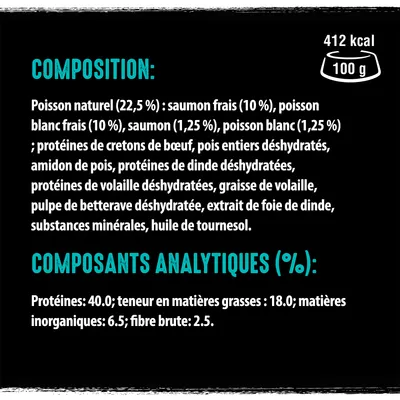 412 kcal
100 g

COMPOSITION:

Poisson naturel (22,5 %) : saumon frais (10 %), poisson blanc frais (10 %), saumon (1,25 %), poisson blanc (1,25 %) ; protéines de cretons de bœuf, pois entiers déshydratés, amidon de pois, protéines de dinde déshydratées, protéines de volaille déshydratées, graisse de volaille, pulpe de betterave déshydratée, extrait de foie de dinde, substances minérales, huile de tournesol.

COMPOSANTS ANALYTIQUES (%):

Protéines: 40.0; teneur en matières grasses : 18.0; matières inorganiques: 6.5; fibre brute: 2.5.